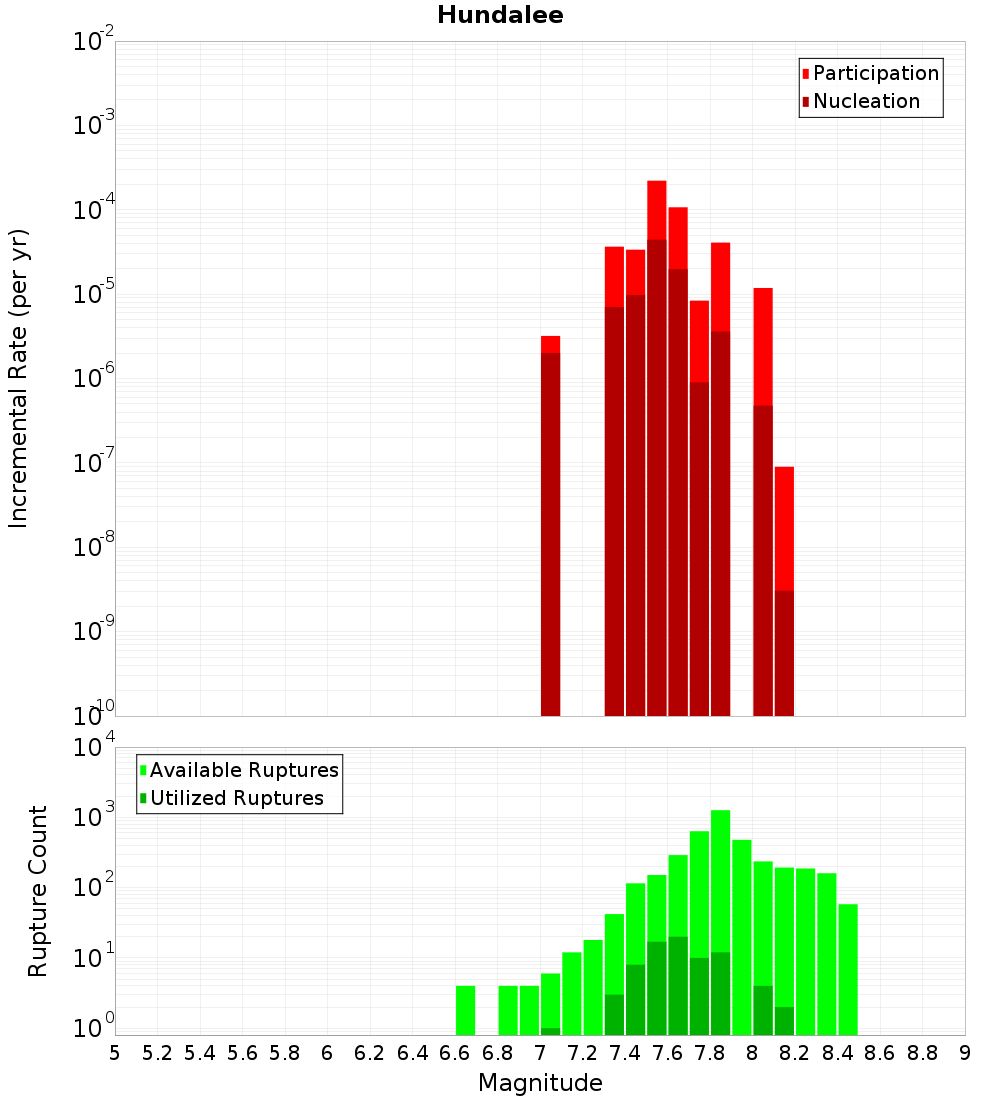 Hundalee

Participation
Nucleation

Incremental Rate (per yr)

$10^{-2}$
$10^{-3}$
$10^{-4}$
$10^{-5}$
$10^{-6}$
$10^{-7}$
$10^{-8}$
$10^{-9}$
$10^{-10}$

Available Ruptures
Utilized Ruptures

Rupture Count

$10^{4}$
$10^{3}$
$10^{2}$
$10^{1}$
$10^{0}$

5 5.2 5.4 5.6 5.8 6 6.2 6.4 6.6 6.8 7 7.2 7.4 7.6 7.8 8 8.2 8.4 8.6 8.8 9

Magnitude